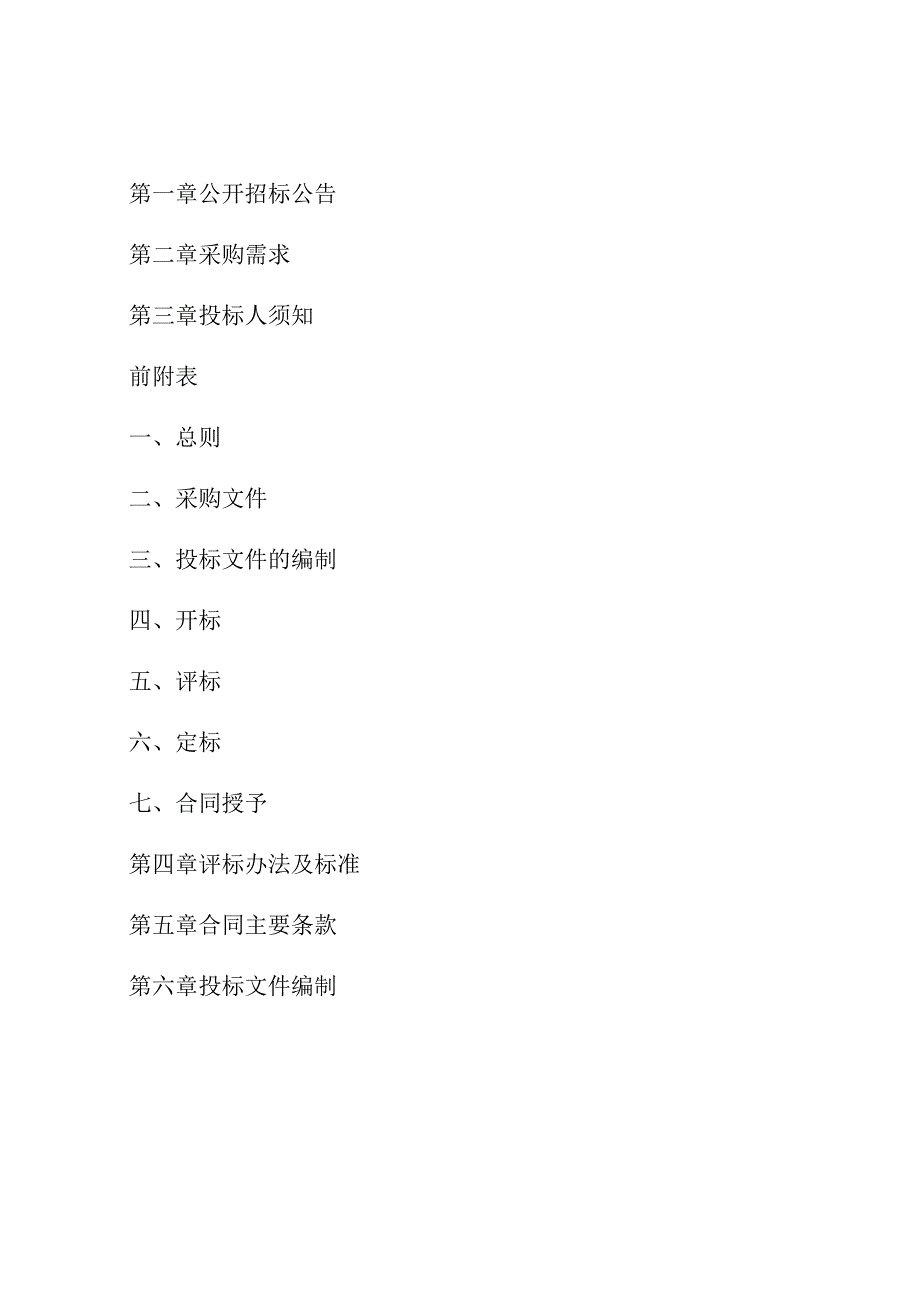 第一章公开招标公告

第二章采购需求

第三章投标人须知

前附表

一、总则

二、采购文件

三、投标文件的编制

四、开标

五、评标

六、定标

七、合同授予

第四章评标办法及标准

第五章合同主要条款

第六章投标文件编制